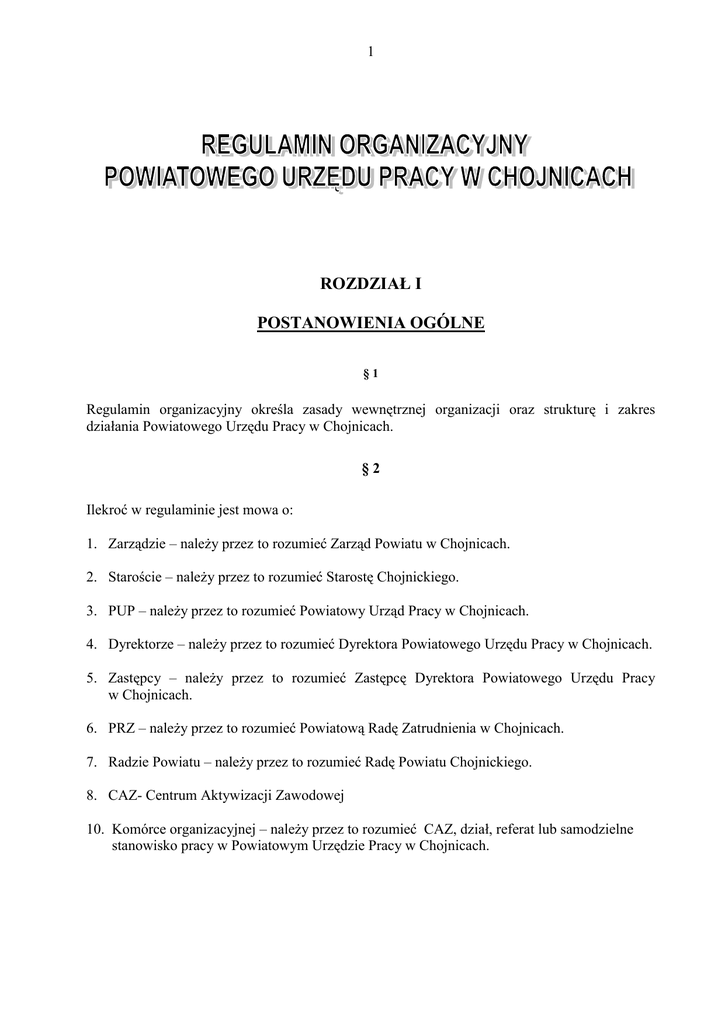 1

REGULAMIN ORGANIZACYJNY
POWIATOWEGO URZĘDU PRACY W CHOJNICACH

ROZDZIAŁ I

POSTANOWIENIA OGÓLNE

§ 1

Regulamin organizacyjny określa zasady wewnętrznej organizacji oraz strukturę i zakres działania Powiatowego Urzędu Pracy w Chojnicach.

§ 2

Ilekroć w regulaminie jest mowa o:

1. Zarządzie – należy przez to rozumieć Zarząd Powiatu w Chojnicach.

2. Staroście – należy przez to rozumieć Starostę Chojnickiego.

3. PUP – należy przez to rozumieć Powiatowy Urząd Pracy w Chojnicach.

4. Dyrektorze – należy przez to rozumieć Dyrektora Powiatowego Urzędu Pracy w Chojnicach.

5. Zastępcy – należy przez to rozumieć Zastępcę Dyrektora Powiatowego Urzędu Pracy w Chojnicach.

6. PRZ – należy przez to rozumieć Powiatową Radę Zatrudnienia w Chojnicach.

7. Radzie Powiatu – należy przez to rozumieć Radę Powiatu Chojnickiego.

8. CAZ- Centrum Aktywizacji Zawodowej

10. Komórce organizacyjnej – należy przez to rozumieć CAZ, dział, referat lub samodzielne stanowisko pracy w Powiatowym Urzędzie Pracy w Chojnicach.